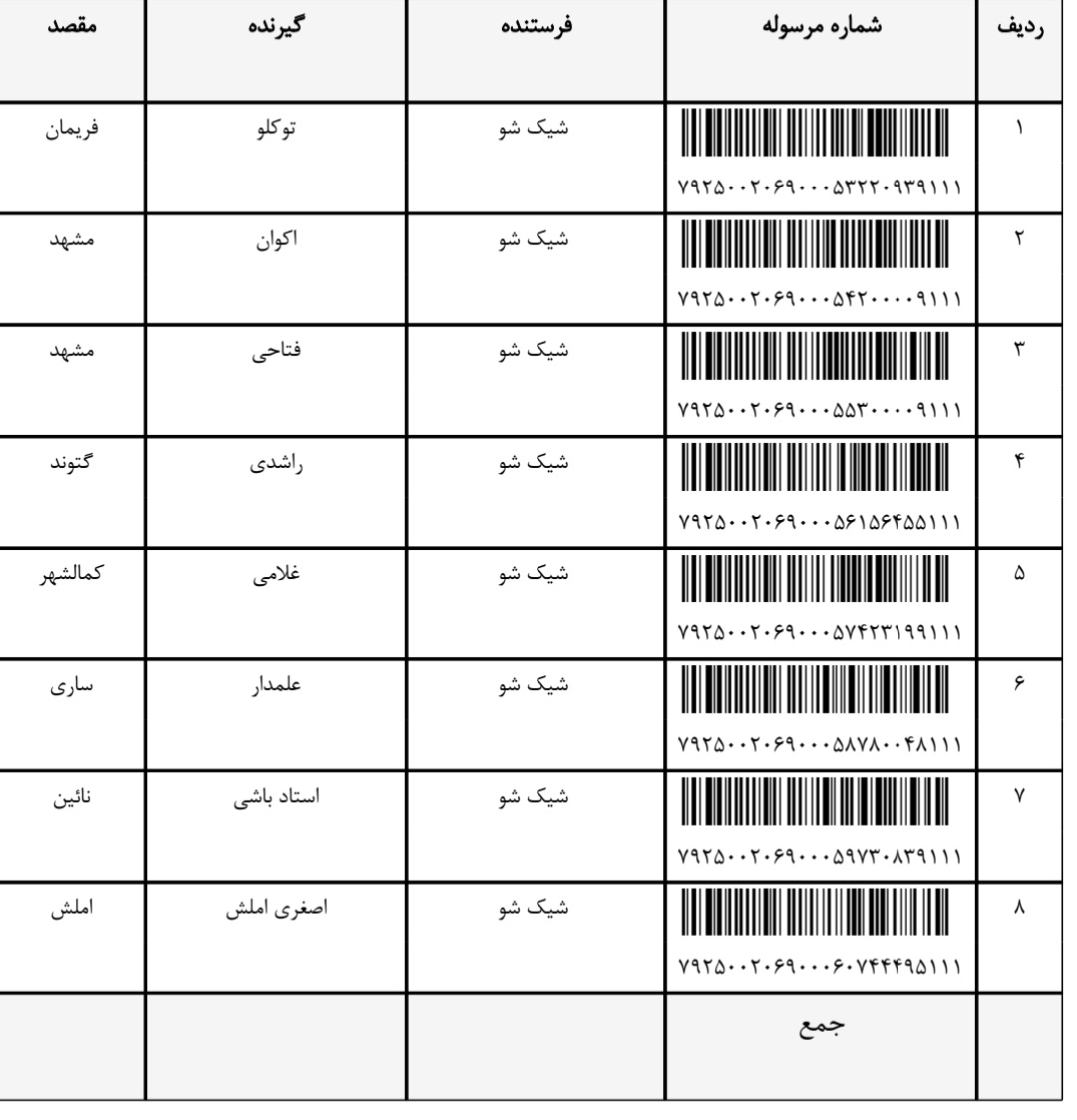 | ردیف | شماره مرسوله | فرستنده | گیرنده | مقصد |
|---|---|---|---|---|
| ۱ | ۷۹۲۵۰۰۲۰۶۹۰۰۰۵۳۲۲۰۹۳۹۱۱۱ | شیک شو | توکلو | فریمان |
| ۲ | ۷۹۲۵۰۰۲۰۶۹۰۰۰۵۴۲۰۰۰۰۹۱۱۱ | شیک شو | اکوان | مشهد |
| ۳ | ۷۹۲۵۰۰۲۰۶۹۰۰۰۵۵۳۰۰۰۰۹۱۱۱ | شیک شو | فتاحی | مشهد |
| ۴ | ۷۹۲۵۰۰۲۰۶۹۰۰۰۵۶۱۵۶۴۵۵۱۱۱ | شیک شو | راشدی | گتوند |
| ۵ | ۷۹۲۵۰۰۲۰۶۹۰۰۰۵۷۴۲۳۱۹۹۱۱۱ | شیک شو | غلامی | کمالشهر |
| ۶ | ۷۹۲۵۰۰۲۰۶۹۰۰۰۵۸۷۸۰۰۴۸۱۱۱ | شیک شو | علمدار | ساری |
| ۷ | ۷۹۲۵۰۰۲۰۶۹۰۰۰۵۹۷۳۰۸۳۹۱۱۱ | شیک شو | استاد باشی | نائین |
| ۸ | ۷۹۲۵۰۰۲۰۶۹۰۰۰۶۰۷۴۴۴۹۵۱۱۱ | شیک شو | اصغری املش | املش |
|  | جمع |  |  |  |